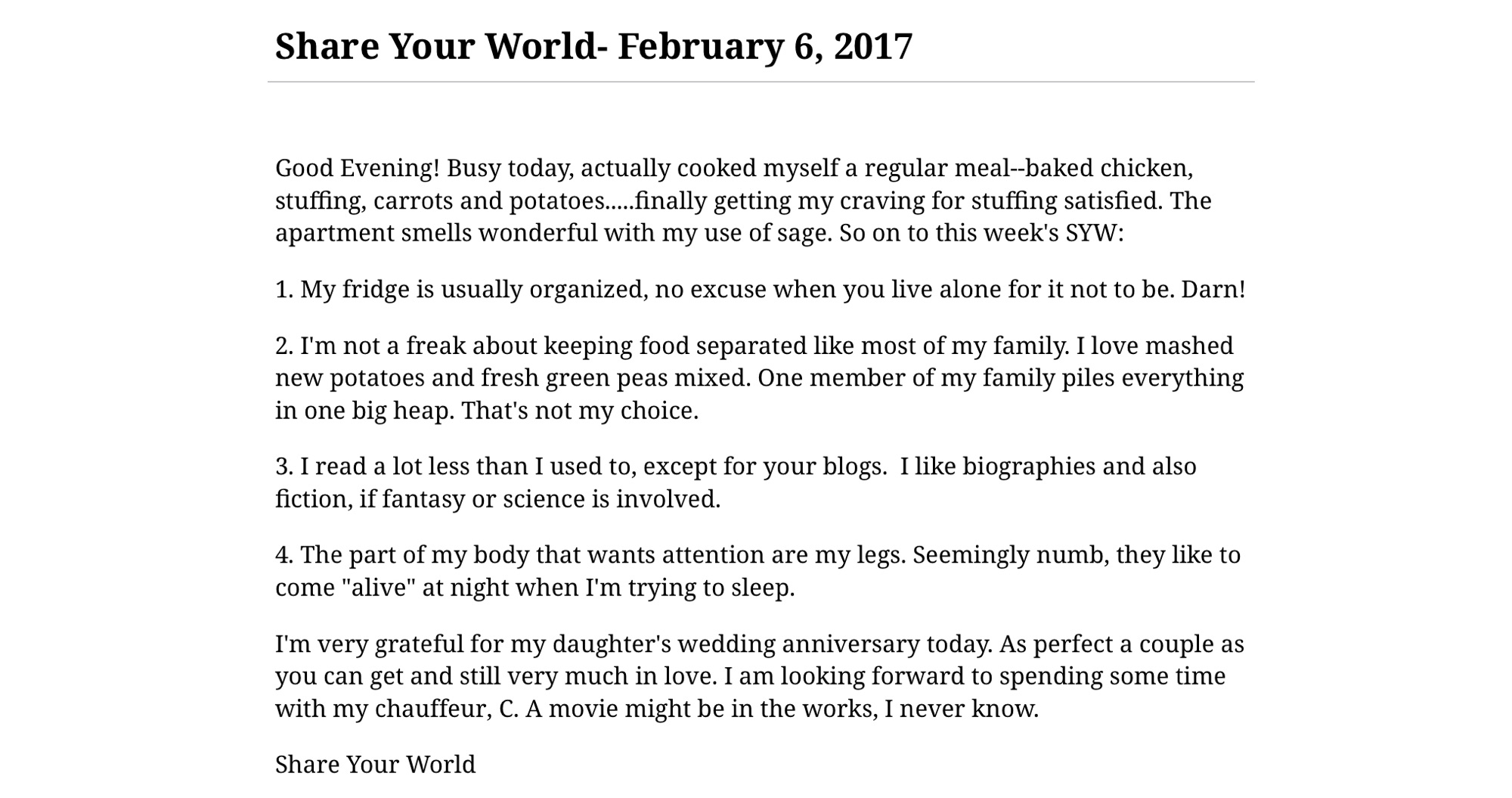 Share Your World- February 6, 2017

Good Evening! Busy today, actually cooked myself a regular meal--baked chicken, stuffing, carrots and potatoes.....finally getting my craving for stuffing satisfied. The apartment smells wonderful with my use of sage. So on to this week's SYW:

1. My fridge is usually organized, no excuse when you live alone for it not to be. Darn!

2. I'm not a freak about keeping food separated like most of my family. I love mashed new potatoes and fresh green peas mixed. One member of my family piles everything in one big heap. That's not my choice.

3. I read a lot less than I used to, except for your blogs.  I like biographies and also fiction, if fantasy or science is involved.

4. The part of my body that wants attention are my legs. Seemingly numb, they like to come "alive" at night when I'm trying to sleep.

I'm very grateful for my daughter's wedding anniversary today. As perfect a couple as you can get and still very much in love. I am looking forward to spending some time with my chauffeur, C. A movie might be in the works, I never know.

Share Your World